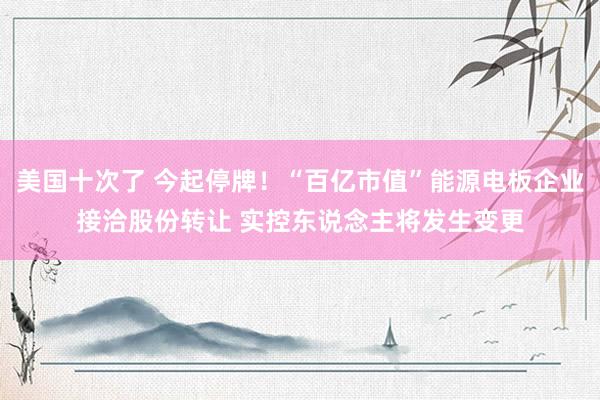 美国十次了 今起停牌！“百亿市值”能源电板企业接洽股份转让 实控东说念主将发生变更